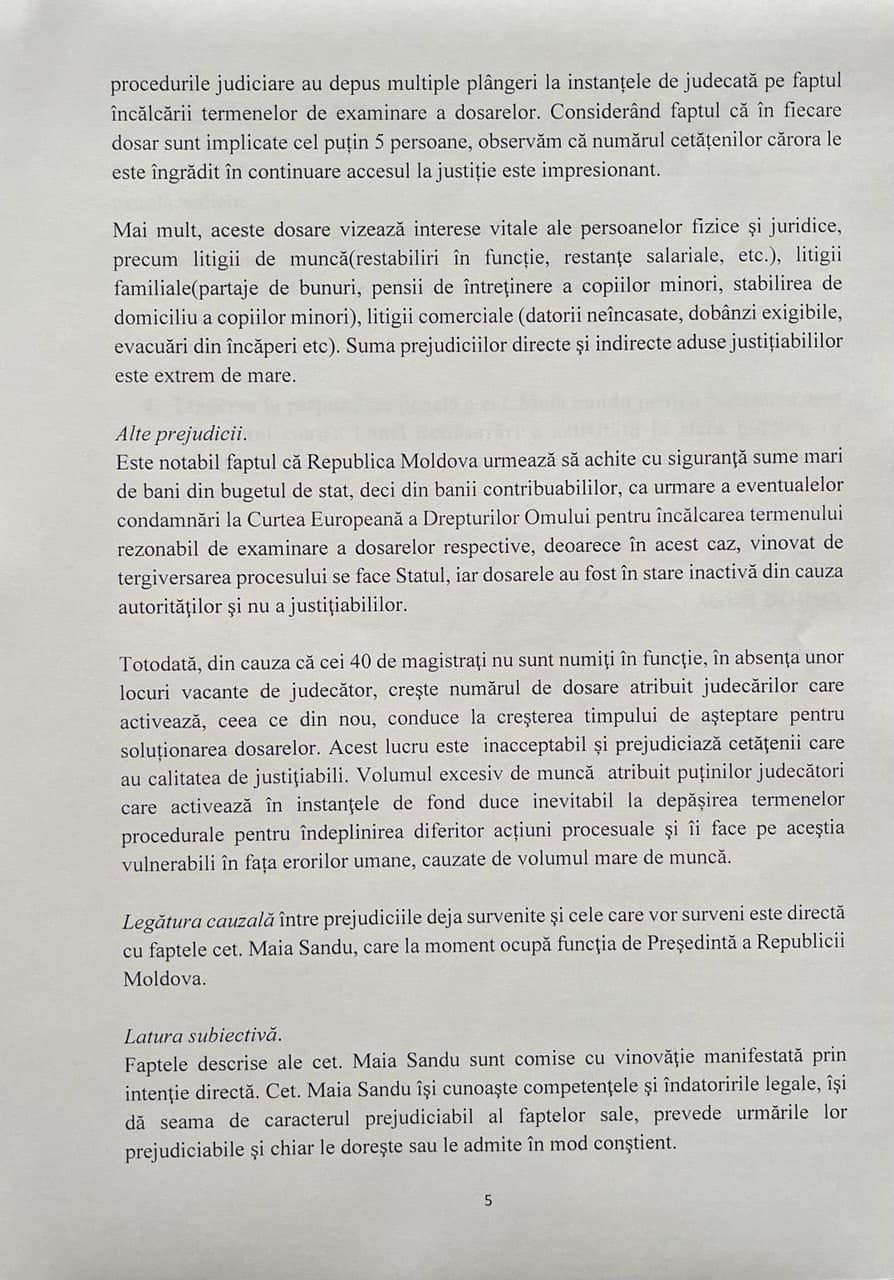 procedurile judiciare au depus multiple plângeri la instanțele de judecată pe faptul încălcării termenelor de examinare a dosarelor. Considerând faptul că în fiecare dosar sunt implicate cel puțin 5 persoane, observăm că numărul cetățenilor cărora le este îngrădit în continuare accesul la justiție este impresionant.

Mai mult, aceste dosare vizează interese vitale ale persoanelor fizice și juridice, precum litigii de muncă(restabiliri în funcție, restanțe salariale, etc.), litigii familiale(partaje de bunuri, pensii de întreținere a copiilor minori, stabilirea de domiciliu a copiilor minori), litigii comerciale (datorii neîncasate, dobânzi exigibile, evacuări din încăperi etc). Suma prejudiciilor directe și indirecte aduse justițiabililor este extrem de mare.

Alte prejudicii.
Este notabil faptul că Republica Moldova urmează să achite cu siguranță sume mari de bani din bugetul de stat, deci din banii contribuabililor, ca urmare a eventualelor condamnări la Curtea Europeană a Drepturilor Omului pentru încălcarea termenului rezonabil de examinare a dosarelor respective, deoarece în acest caz, vinovat de tergiversarea procesului se face Statul, iar dosarele au fost în stare inactivă din cauza autorităților și nu a justițiabililor.

Totodată, din cauza că cei 40 de magistrați nu sunt numiți în funcție, în absența unor locuri vacante de judecător, crește numărul de dosare atribuit judecărilor care activează, ceea ce din nou, conduce la creșterea timpului de așteptare pentru soluționarea dosarelor. Acest lucru este inacceptabil și prejudiciază cetățenii care au calitatea de justițiabili. Volumul excesiv de muncă atribuit puținilor judecători care activează în instanțele de fond duce inevitabil la depășirea termenelor procedurale pentru îndeplinirea diferitor acțiuni procesuale și îi face pe aceștia vulnerabili în fața erorilor umane, cauzate de volumul mare de muncă.

Legătura cauzală între prejudiciile deja survenite și cele care vor surveni este directă cu faptele cet. Maia Sandu, care la moment ocupă funcția de Președintă a Republicii Moldova.

Latura subiectivă.
Faptele descrise ale cet. Maia Sandu sunt comise cu vinovăție manifestată prin intenție directă. Cet. Maia Sandu își cunoaște competențele și îndatoririle legale, își dă seama de caracterul prejudiciabil al faptelor sale, prevede urmările lor prejudiciabile și chiar le dorește sau le admite în mod conștient.

5